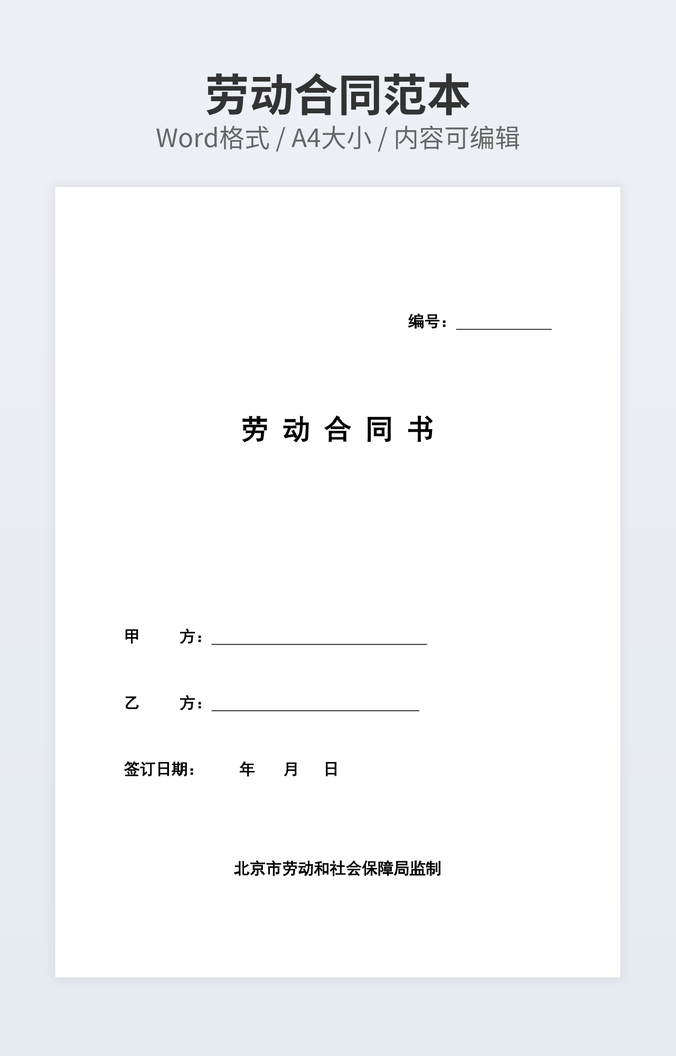 劳动合同范本
Word格式 / A4大小 / 内容可编辑

编号：____

劳动合同书

甲 方：____

乙 方：____

签订日期： 年 月 日

北京市劳动和社会保障局监制